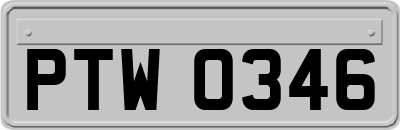 PTW 0346